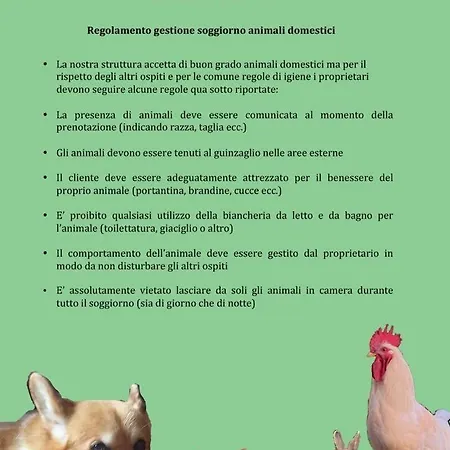 Regolamento gestione soggiorno animali domestici

• La nostra struttura accetta di buon grado animali domestici ma per il rispetto degli altri ospiti e per le comune regole di igiene i proprietari devono seguire alcune regole qua sotto riportate:

• La presenza di animali deve essere comunicata al momento della prenotazione (indicando razza, taglia ecc.)

• Gli animali devono essere tenuti al guinzaglio nelle aree esterne

• Il cliente deve essere adeguatamente attrezzato per il benessere del proprio animale (portantina, brandine, cucce ecc.)

• E' proibito qualsiasi utilizzo della biancheria da letto e da bagno per l'animale (toilettatura, giaciglio o altro)

• Il comportamento dell'animale deve essere gestito dal proprietario in modo da non disturbare gli altri ospiti

• E' assolutamente vietato lasciare da soli gli animali in camera durante tutto il soggiorno (sia di giorno che di notte)